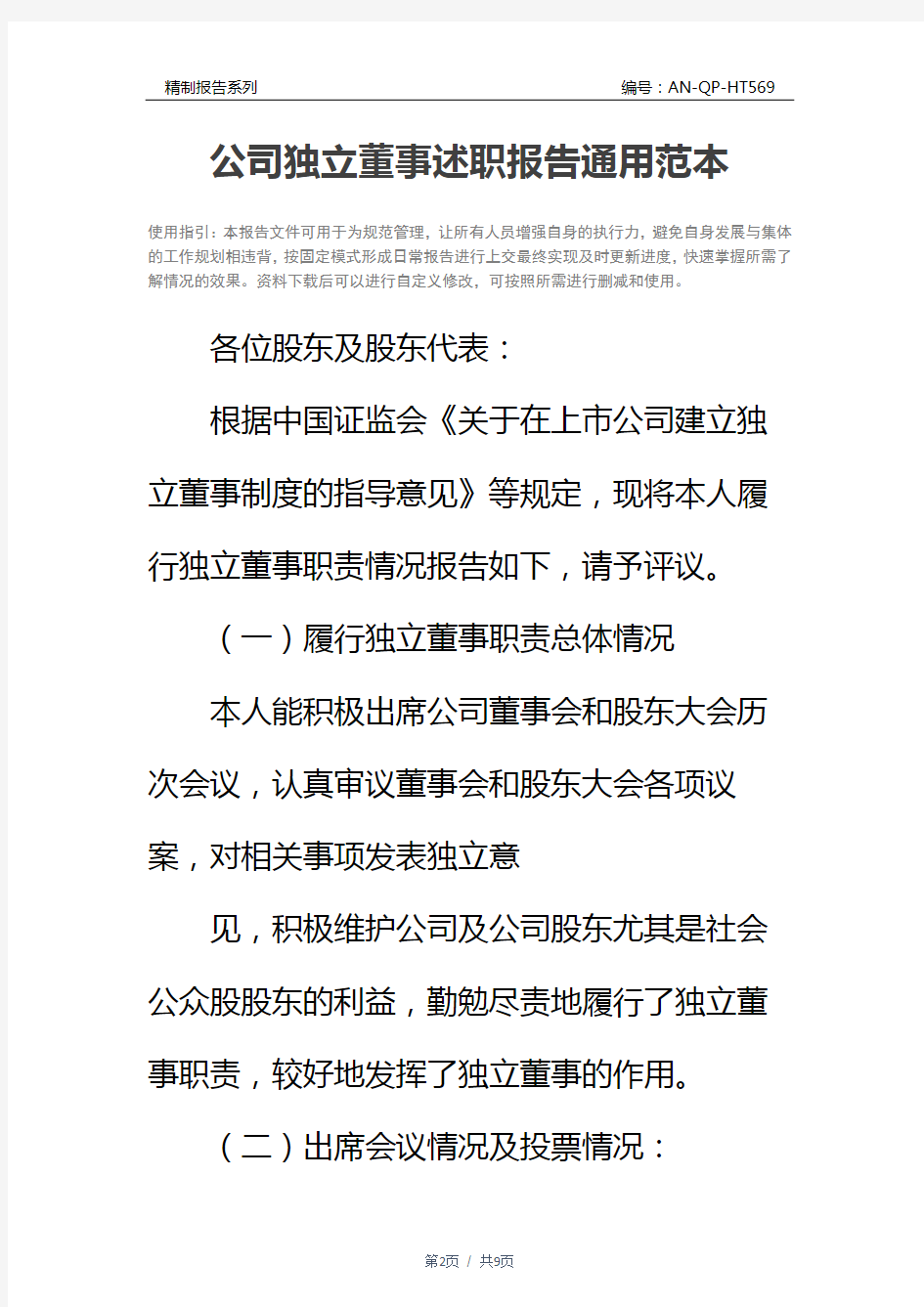 精制报告系列

编号：AN-QP-HT569

公司独立董事述职报告通用范本

使用指引：本报告文件可用于为规范管理，让所有人员增强自身的执行力，避免自身发展与集体的工作规划相违背，按固定模式形成日常报告进行上交最终实现及时更新进度，快速掌握所需了解情况的效果。资料下载后可以进行自定义修改，可按照所需进行删减和使用。

各位股东及股东代表：

根据中国证监会《关于在上市公司建立独立董事制度的指导意见》等规定，现将本人履行独立董事职责情况报告如下，请予评议。

（一）履行独立董事职责总体情况

本人能积极出席公司董事会和股东大会历次会议，认真审议董事会和股东大会各项议案，对相关事项发表独立意

见，积极维护公司及公司股东尤其是社会公众股股东的利益，勤勉尽责地履行了独立董事职责，较好地发挥了独立董事的作用。

（二）出席会议情况及投票情况：

第2页 / 共9页